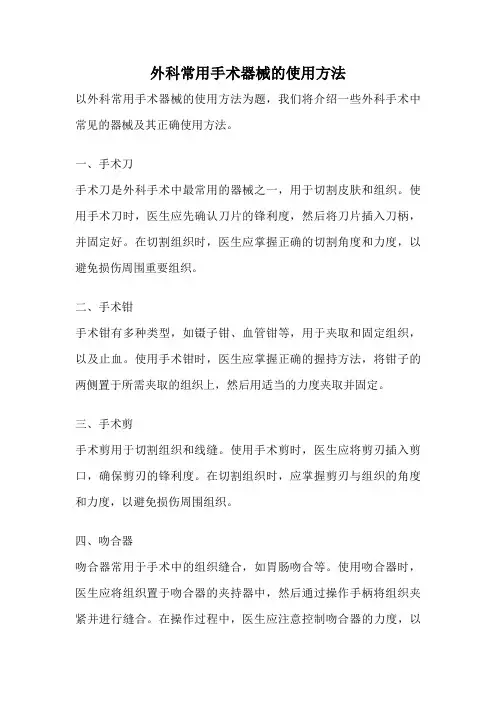 外科常用手术器械的使用方法

以外科常用手术器械的使用方法为题，我们将介绍一些外科手术中常见的器械及其正确使用方法。

一、手术刀

手术刀是外科手术中最常用的器械之一，用于切割皮肤和组织。使用手术刀时，医生应先确认刀片的锋利度，然后将刀片插入刀柄，并固定好。在切割组织时，医生应掌握正确的切割角度和力度，以避免损伤周围重要组织。

二、手术钳

手术钳有多种类型，如镊子钳、血管钳等，用于夹取和固定组织，以及止血。使用手术钳时，医生应掌握正确的握持方法，将钳子的两侧置于所需夹取的组织上，然后用适当的力度夹取并固定。

三、手术剪

手术剪用于切割组织和线缝。使用手术剪时，医生应将剪刃插入剪口，确保剪刃的锋利度。在切割组织时，应掌握剪刃与组织的角度和力度，以避免损伤周围组织。

四、吻合器

吻合器常用于手术中的组织缝合，如胃肠吻合等。使用吻合器时，医生应将组织置于吻合器的夹持器中，然后通过操作手柄将组织夹紧并进行缝合。在操作过程中，医生应注意控制吻合器的力度，以